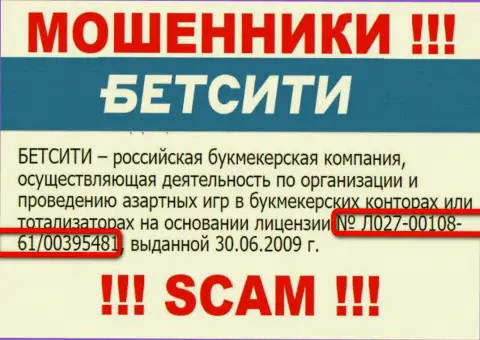 МОШЕННИКИ !!!

БЕТСИТИ

БЕТСИТИ – российская букмекерская компания, осуществляющая деятельность по организации и проведению азартных игр в букмекерских конторах или тотализаторах на основании лицензии № Л027-00108-61/00395481, выданной 30.06.2009 г.

!!! SCAM !!!